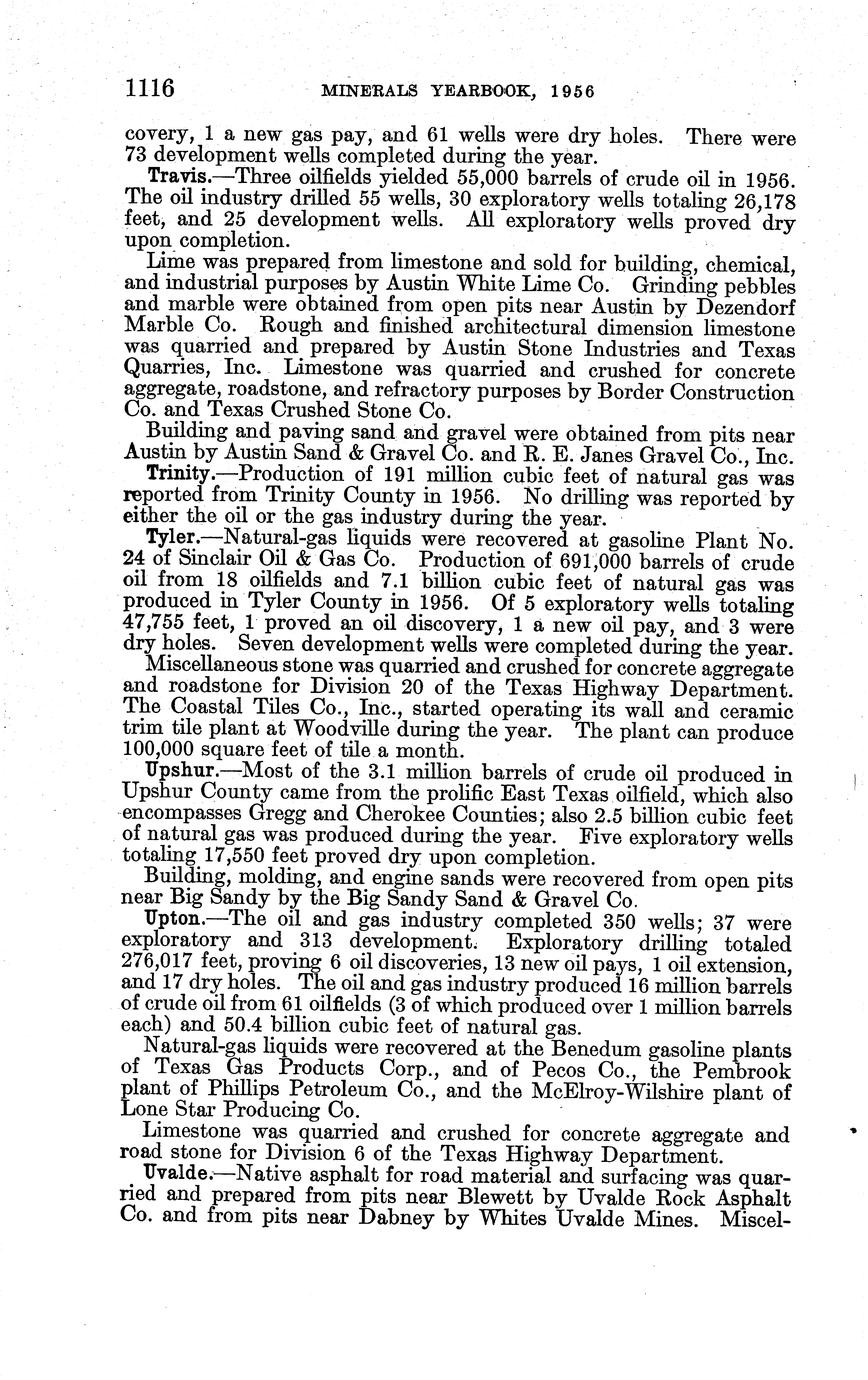 1116 MINERALS YEARBOOK, 1956

covery, 1 a new gas pay, and 61 wells were dry holes. There were 73 development wells completed during the year.

Travis.—Three oilfields yielded 55,000 barrels of crude oil in 1956. The oil industry drilled 55 wells, 30 exploratory wells totaling 26,178 feet, and 25 development wells. All exploratory wells proved dry upon completion.

Lime was prepared from limestone and sold for building, chemical, and industrial purposes by Austin White Lime Co. Grinding pebbles and marble were obtained from open pits near Austin by Dezendorf Marble Co. Rough and finished architectural dimension limestone was quarried and prepared by Austin Stone Industries and Texas Quarries, Inc. Limestone was quarried and crushed for concrete aggregate, roadstone, and refractory purposes by Border Construction Co. and Texas Crushed Stone Co.

Building and paving sand and gravel were obtained from pits near Austin by Austin Sand & Gravel Co. and R. E. Janes Gravel Co., Inc.

Trinity.—Production of 191 million cubic feet of natural gas was reported from Trinity County in 1956. No drilling was reported by either the oil or the gas industry during the year.

Tyler.—Natural-gas liquids were recovered at gasoline Plant No. 24 of Sinclair Oil & Gas Co. Production of 691,000 barrels of crude oil from 18 oilfields and 7.1 billion cubic feet of natural gas was produced in Tyler County in 1956. Of 5 exploratory wells totaling 47,755 feet, 1 proved an oil discovery, 1 a new oil pay, and 3 were dry holes. Seven development wells were completed during the year.

Miscellaneous stone was quarried and crushed for concrete aggregate and roadstone for Division 20 of the Texas Highway Department. The Coastal Tiles Co., Inc., started operating its wall and ceramic trim tile plant at Woodville during the year. The plant can produce 100,000 square feet of tile a month.

Upshur.—Most of the 3.1 million barrels of crude oil produced in Upshur County came from the prolific East Texas oilfield, which also encompasses Gregg and Cherokee Counties; also 2.5 billion cubic feet of natural gas was produced during the year. Five exploratory wells totaling 17,550 feet proved dry upon completion.

Building, molding, and engine sands were recovered from open pits near Big Sandy by the Big Sandy Sand & Gravel Co.

Upton.—The oil and gas industry completed 350 wells; 37 were exploratory and 313 development. Exploratory drilling totaled 276,017 feet, proving 6 oil discoveries, 13 new oil pays, 1 oil extension, and 17 dry holes. The oil and gas industry produced 16 million barrels of crude oil from 61 oilfields (3 of which produced over 1 million barrels each) and 50.4 billion cubic feet of natural gas.

Natural-gas liquids were recovered at the Benedum gasoline plants of Texas Gas Products Corp., and of Pecos Co., the Pembrook plant of Phillips Petroleum Co., and the McElroy-Wilshire plant of Lone Star Producing Co.

Limestone was quarried and crushed for concrete aggregate and road stone for Division 6 of the Texas Highway Department.

Uvalde.—Native asphalt for road material and surfacing was quarried and prepared from pits near Blewett by Uvalde Rock Asphalt Co. and from pits near Dabney by Whites Uvalde Mines. Miscel-